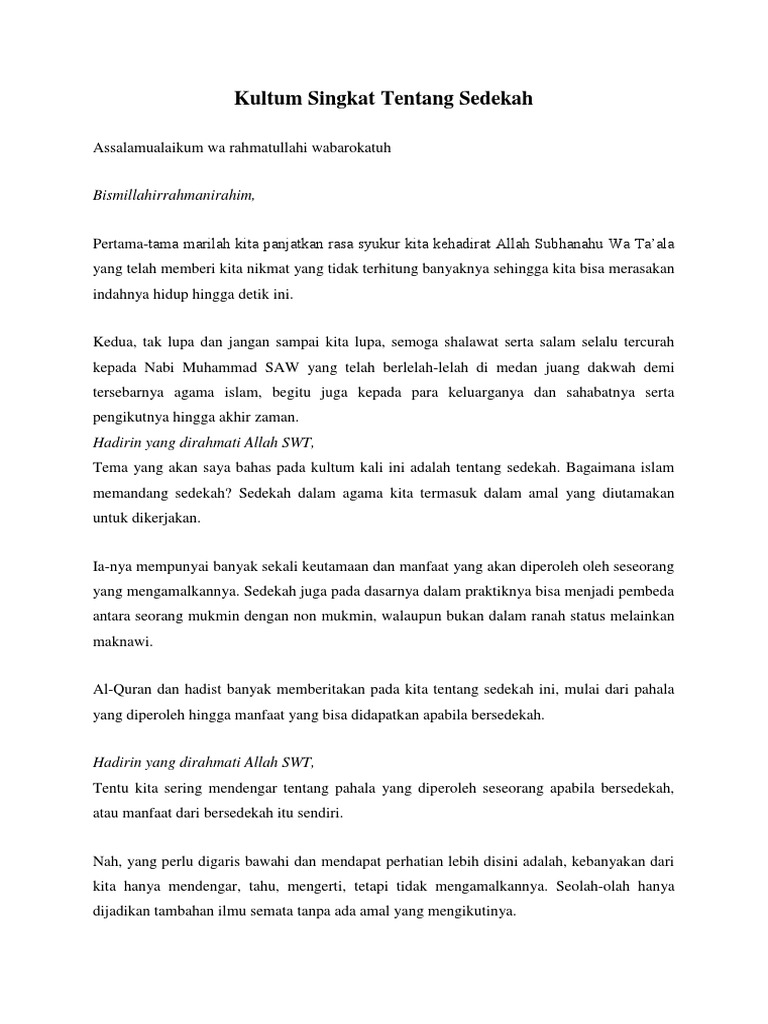 Kultum Singkat Tentang Sedekah

Assalamualaikum wa rahmatullahi wabarokatuh

Bismillahirrahmanirahim,

Pertama-tama marilah kita panjatkan rasa syukur kita kehadirat Allah Subhanahu Wa Ta'ala yang telah memberi kita nikmat yang tidak terhitung banyaknya sehingga kita bisa merasakan indahnya hidup hingga detik ini.

Kedua, tak lupa dan jangan sampai kita lupa, semoga shalawat serta salam selalu tercurah kepada Nabi Muhammad SAW yang telah berlelah-lelah di medan juang dakwah demi tersebarnya agama islam, begitu juga kepada para keluarganya dan sahabatnya serta pengikutnya hingga akhir zaman.
Hadirin yang dirahmati Allah SWT,
Tema yang akan saya bahas pada kultum kali ini adalah tentang sedekah. Bagaimana islam memandang sedekah? Sedekah dalam agama kita termasuk dalam amal yang diutamakan untuk dikerjakan.

Ia-nya mempunyai banyak sekali keutamaan dan manfaat yang akan diperoleh oleh seseorang yang mengamalkannya. Sedekah juga pada dasarnya dalam praktiknya bisa menjadi pembeda antara seorang mukmin dengan non mukmin, walaupun bukan dalam ranah status melainkan maknawi.

Al-Quran dan hadist banyak memberitakan pada kita tentang sedekah ini, mulai dari pahala yang diperoleh hingga manfaat yang bisa didapatkan apabila bersedekah.

Hadirin yang dirahmati Allah SWT,
Tentu kita sering mendengar tentang pahala yang diperoleh seseorang apabila bersedekah, atau manfaat dari bersedekah itu sendiri.

Nah, yang perlu digaris bawahi dan mendapat perhatian lebih disini adalah, kebanyakan dari kita hanya mendengar, tahu, mengerti, tetapi tidak mengamalkannya. Seolah-olah hanya dijadikan tambahan ilmu semata tanpa ada amal yang mengikutinya.